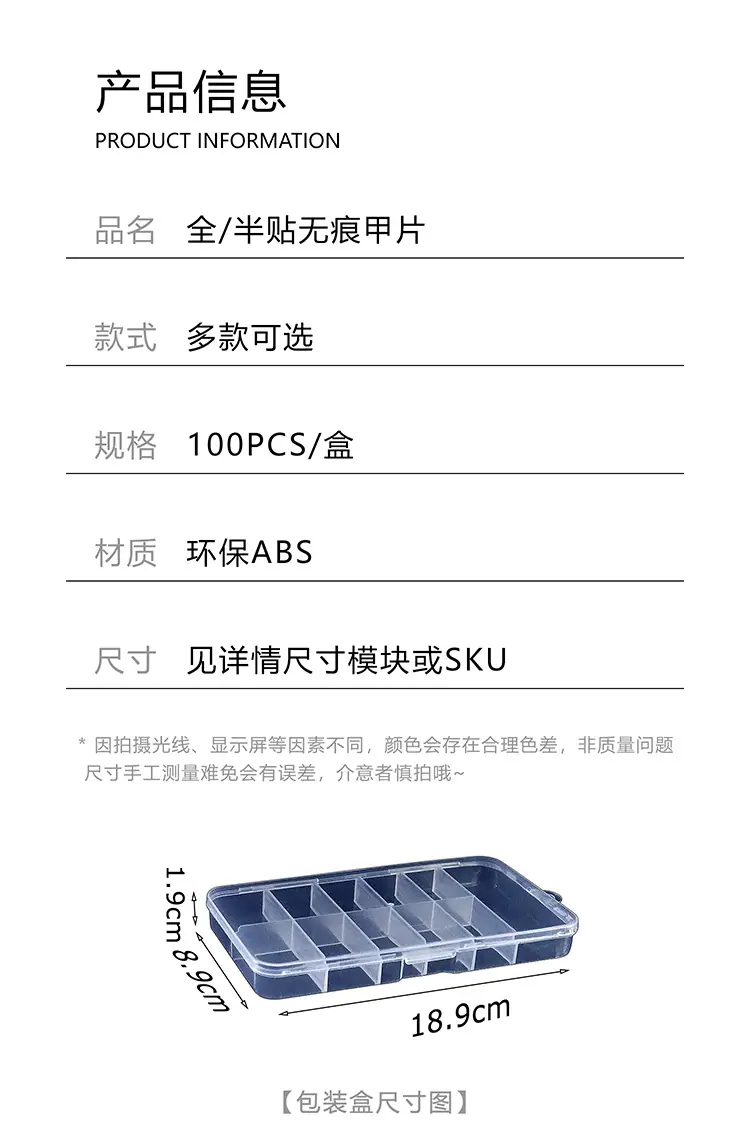 产品信息
PRODUCT INFORMATION

品名 全/半贴无痕甲片

款式 多款可选

规格 100PCS/盒

材质 环保ABS

尺寸 见详情尺寸模块或SKU

* 因拍摄光线、显示屏等因素不同，颜色会存在合理色差，非质量问题
尺寸手工测量难免会有误差，介意者慎拍哦~

1.9cm
8.9cm
18.9cm

【包装盒尺寸图】